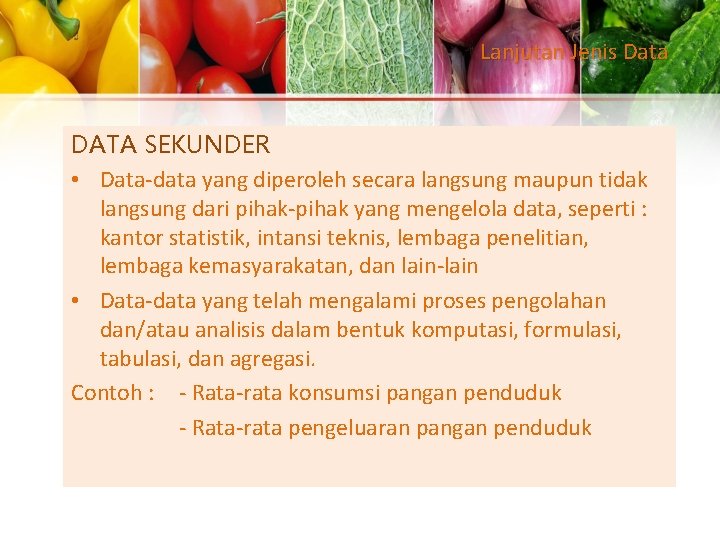 Lanjutan Jenis Data

DATA SEKUNDER

• Data-data yang diperoleh secara langsung maupun tidak langsung dari pihak-pihak yang mengelola data, seperti : kantor statistik, intansi teknis, lembaga penelitian, lembaga kemasyarakatan, dan lain-lain
• Data-data yang telah mengalami proses pengolahan dan/atau analisis dalam bentuk komputasi, formulasi, tabulasi, dan agregasi.

Contoh : - Rata-rata konsumsi pangan penduduk
- Rata-rata pengeluaran pangan penduduk